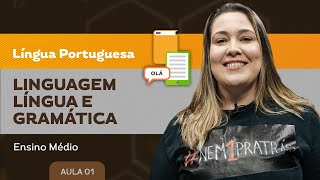 Língua Portuguesa

OLÁ

LINGUAGEM LÍNGUA E GRAMÁTICA

Ensino Médio

AULA 01

#NEM1PRATRÁS